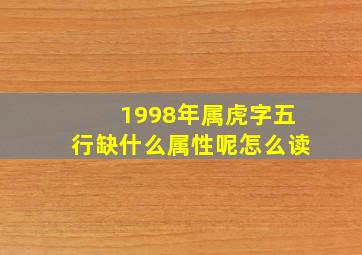 1998年属虎字五行缺什么属性呢怎么读